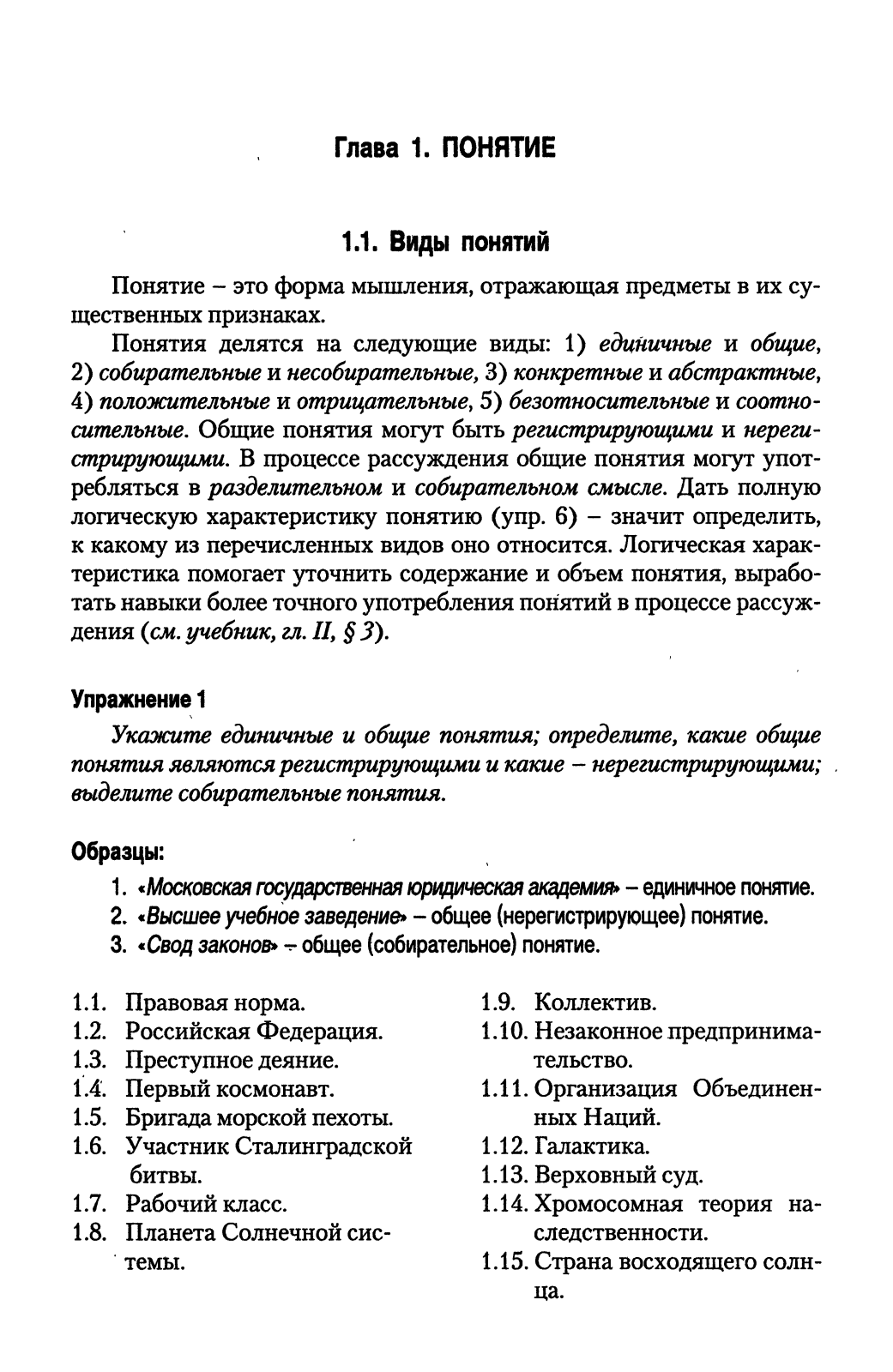 Глава 1. ПОНЯТИЕ

1.1. Виды понятий

Понятие – это форма мышления, отражающая предметы в их существенных признаках.

Понятия делятся на следующие виды: 1) единичные и общие, 2) собирательные и несобирательные, 3) конкретные и абстрактные, 4) положительные и отрицательные, 5) безотносительные и соотносительные. Общие понятия могут быть регистрирующими и нерегистрирующими. В процессе рассуждения общие понятия могут употребляться в разделительном и собирательном смысле. Дать полную логическую характеристику понятию (упр. 6) – значит определить, к какому из перечисленных видов оно относится. Логическая характеристика помогает уточнить содержание и объем понятия, выработать навыки более точного употребления понятий в процессе рассуждения (см. учебник, гл. II, § 3).

Упражнение 1

Укажите единичные и общие понятия; определите, какие общие понятия являются регистрирующими и какие – нерегистрирующими; выделите собирательные понятия.

Образцы:
1. «Московская государственная юридическая академия» – единичное понятие.
2. «Высшее учебное заведение» – общее (нерегистрирующее) понятие.
3. «Свод законов» – общее (собирательное) понятие.

1.1. Правовая норма.
1.2. Российская Федерация.
1.3. Преступное деяние.
1.4. Первый космонавт.
1.5. Бригада морской пехоты.
1.6. Участник Сталинградской битвы.
1.7. Рабочий класс.
1.8. Планета Солнечной системы.

1.9. Коллектив.
1.10. Незаконное предпринимательство.
1.11. Организация Объединенных Наций.
1.12. Галактика.
1.13. Верховный суд.
1.14. Хромосомная теория наследственности.
1.15. Страна восходящего солнца.